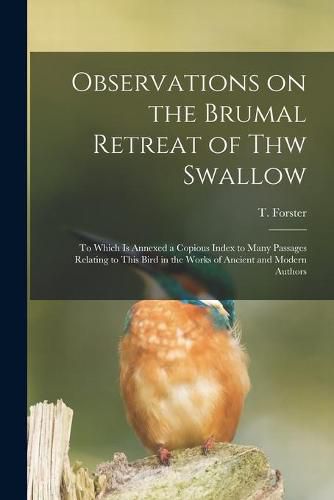 Observations on the Brumal Retreat of Thw Swallow

T. Forster

To Which Is Annexed a Copious Index to Many Passages Relating to This Bird in the Works of Ancient and Modern Authors